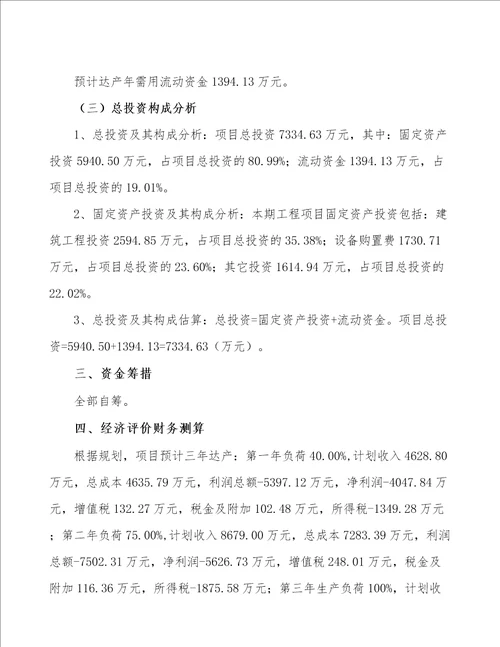 预计达产年需用流动资金 1394.13 万元。

（三）总投资构成分析

1、总投资及其构成分析：项目总投资 7334.63 万元，其中：固定资产投资 5940.50 万元，占项目总投资的 80.99%；流动资金 1394.13 万元，占项目总投资的 19.01%。

2、固定资产投资及其构成分析：本期工程项目固定资产投资包括：建筑工程投资 2594.85 万元，占项目总投资的 35.38%；设备购置费 1730.71 万元，占项目总投资的 23.60%；其它投资 1614.94 万元，占项目总投资的 22.02%。

3、总投资及其构成估算：总投资=固定资产投资+流动资金。项目总投资=5940.50+1394.13=7334.63（万元）。

三、资金筹措

全部自筹。

四、经济评价财务测算

根据规划，项目预计三年达产：第一年负荷 40.00%,计划收入 4628.80 万元，总成本 4635.79 万元，利润总额-5397.12 万元，净利润-4047.84 万元，增值税 132.27 万元，税金及附加 102.48 万元，所得税-1349.28 万元；第二年负荷 75.00%,计划收入 8679.00 万元，总成本 7283.39 万元，利润总额-7502.31 万元，净利润-5626.73 万元，增值税 248.01 万元，税金及附加 116.36 万元，所得税-1875.58 万元；第三年生产负荷 100%，计划收